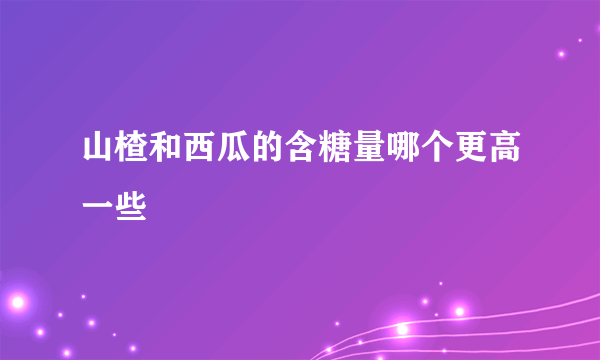 山楂和西瓜的含糖量哪个更高一些